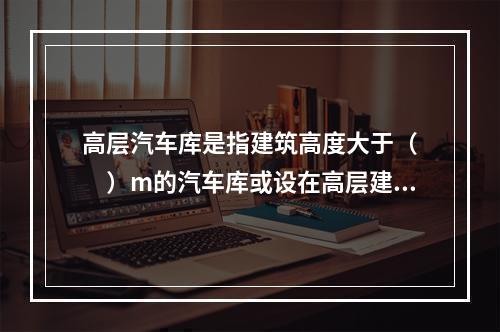 高层汽车库是指建筑高度大于（ ）m的汽车库或设在高层建...